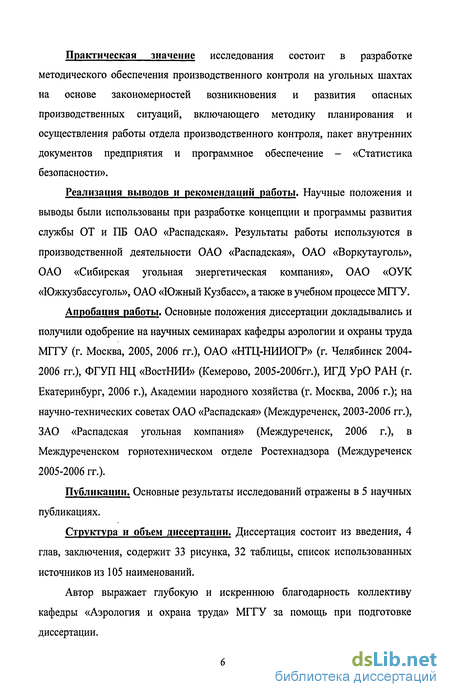 Практическая значение исследования состоит в разработке методического обеспечения производственного контроля на угольных шахтах на основе закономерностей возникновения и развития опасных производственных ситуаций, включающего методику планирования и осуществления работы отдела производственного контроля, пакет внутренних документов предприятия и программное обеспечение – «Статистика безопасности».

Реализация выводов и рекомендаций работы. Научные положения и выводы были использованы при разработке концепции и программы развития службы ОТ и ПБ ОАО «Распадская». Результаты работы используются в производственной деятельности ОАО «Распадская», ОАО «Воркутауголь», ОАО «Сибирская угольная энергетическая компания», ОАО «ОУК «Южкузбассуголь», ОАО «Южный Кузбасс», а также в учебном процессе МГГУ.

Апробация работы. Основные положения диссертации докладывались и получили одобрение на научных семинарах кафедры аэрологии и охраны труда МГГУ (г. Москва, 2005, 2006 гг.), ОАО «НТЦ-НИИОГР» (г. Челябинск 2004-2006 гг.), ФГУП НЦ «ВостНИИ» (Кемерово, 2005-2006гг.), ИГД УрО РАН (г. Екатеринбург, 2006 г.), Академии народного хозяйства (г. Москва, 2006 г.); на научно-технических советах ОАО «Распадская» (Междуреченск, 2003-2006 гг.), ЗАО «Распадская угольная компания» (Междуреченск, 2006 г.), в Междуреченском горнотехническом отделе Ростехнадзора (Междуреченск 2005-2006 гг.).

Публикации. Основные результаты исследований отражены в 5 научных публикациях.

Структура и объем диссертации. Диссертация состоит из введения, 4 глав, заключения, содержит 33 рисунка, 32 таблицы, список использованных источников из 105 наименований.

Автор выражает глубокую и искреннюю благодарность коллективу кафедры «Аэрология и охрана труда» МГГУ за помощь при подготовке диссертации.

6

dsLib.net
библиотека диссертаций